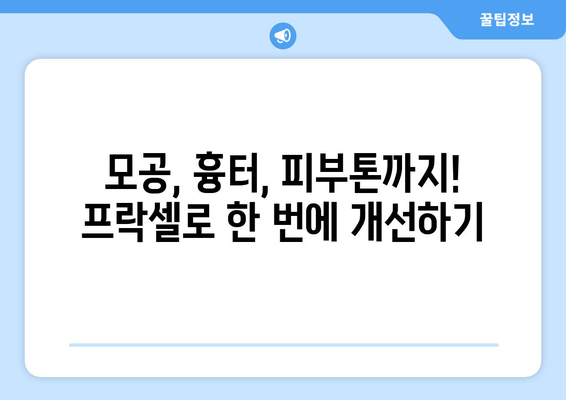 꿀팁정보

모공, 흉터, 피부톤까지!
프락셀로 한 번에 개선하기